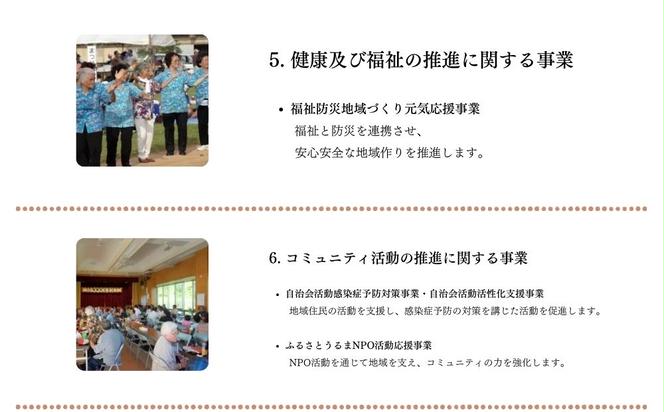 5. 健康及び福祉の推進に関する事業

• 福祉防災地域づくり元気応援事業
福祉と防災を連携させ、
安心安全な地域作りを推進します。

6. コミュニティ活動の推進に関する事業

• 自治会活動感染症予防対策事業・自治会活動活性化支援事業
地域住民の活動を支援し、感染症予防の対策を講じた活動を促進します。

• ふるさとうるまNPO活動応援事業
NPO活動を通じて地域を支え、コミュニティの力を強化します。